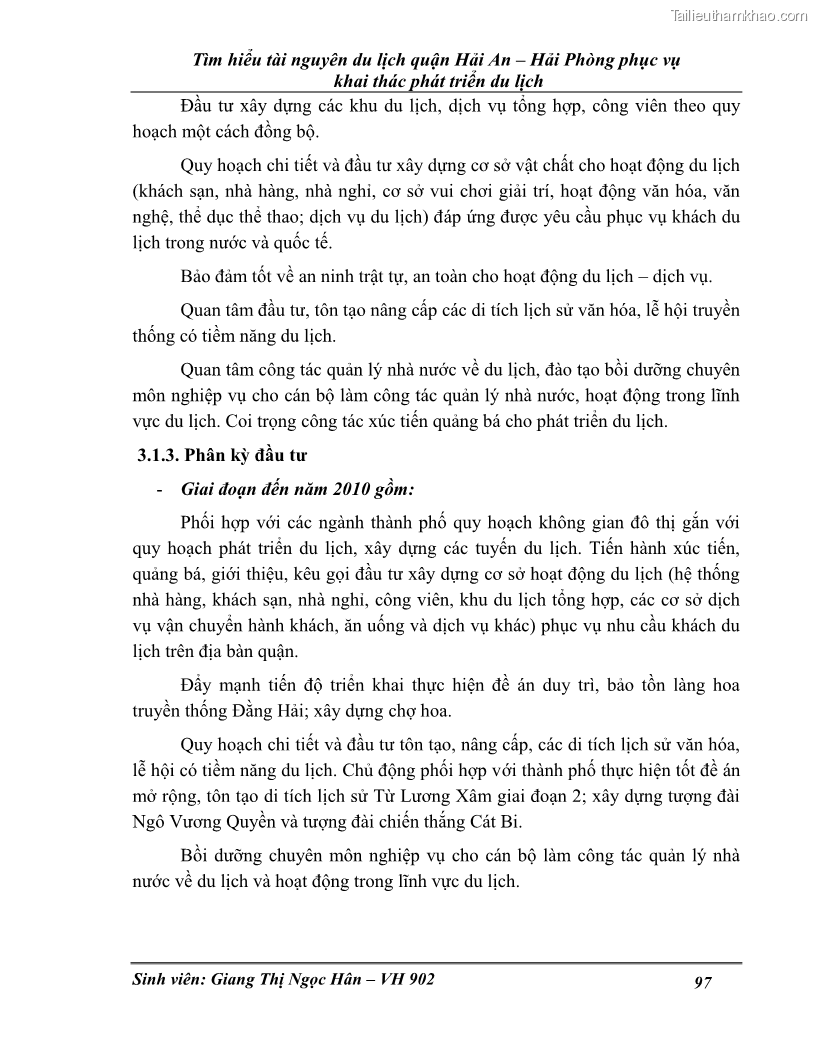 Tailieuthamkhao.com

Tìm hiểu tài nguyên du lịch quận Hải An – Hải Phòng phục vụ khai thác phát triển du lịch

Đầu tư xây dựng các khu du lịch, dịch vụ tổng hợp, công viên theo quy hoạch một cách đồng bộ.

Quy hoạch chi tiết và đầu tư xây dựng cơ sở vật chất cho hoạt động du lịch (khách sạn, nhà hàng, nhà nghỉ, cơ sở vui chơi giải trí, hoạt động văn hóa, văn nghệ, thể dục thể thao; dịch vụ du lịch) đáp ứng được yêu cầu phục vụ khách du lịch trong nước và quốc tế.

Bảo đảm tốt về an ninh trật tự, an toàn cho hoạt động du lịch – dịch vụ.

Quan tâm đầu tư, tôn tạo nâng cấp các di tích lịch sử văn hóa, lễ hội truyền thống có tiềm năng du lịch.

Quan tâm công tác quản lý nhà nước về du lịch, đào tạo bồi dưỡng chuyên môn nghiệp vụ cho cán bộ làm công tác quản lý nhà nước, hoạt động trong lĩnh vực du lịch. Coi trọng công tác xúc tiến quảng bá cho phát triển du lịch.

3.1.3. Phân kỳ đầu tư

- Giai đoạn đến năm 2010 gồm:

Phối hợp với các ngành thành phố quy hoạch không gian đô thị gắn với quy hoạch phát triển du lịch, xây dựng các tuyến du lịch. Tiến hành xúc tiến, quảng bá, giới thiệu, kêu gọi đầu tư xây dựng cơ sở hoạt động du lịch (hệ thống nhà hàng, khách sạn, nhà nghỉ, công viên, khu du lịch tổng hợp, các cơ sở dịch vụ vận chuyển hành khách, ăn uống và dịch vụ khác) phục vụ nhu cầu khách du lịch trên địa bàn quận.

Đẩy mạnh tiến độ triển khai thực hiện đề án duy trì, bảo tồn làng hoa truyền thống Đằng Hải; xây dựng chợ hoa.

Quy hoạch chi tiết và đầu tư tôn tạo, nâng cấp, các di tích lịch sử văn hóa, lễ hội có tiềm năng du lịch. Chủ động phối hợp với thành phố thực hiện tốt đề án mở rộng, tôn tạo di tích lịch sử Từ Lương Xâm giai đoạn 2; xây dựng tượng đài Ngô Vương Quyền và tượng đài chiến thắng Cát Bi.

Bồi dưỡng chuyên môn nghiệp vụ cho cán bộ làm công tác quản lý nhà nước về du lịch và hoạt động trong lĩnh vực du lịch.

Sinh viên: Giang Thị Ngọc Hân – VH 902 97